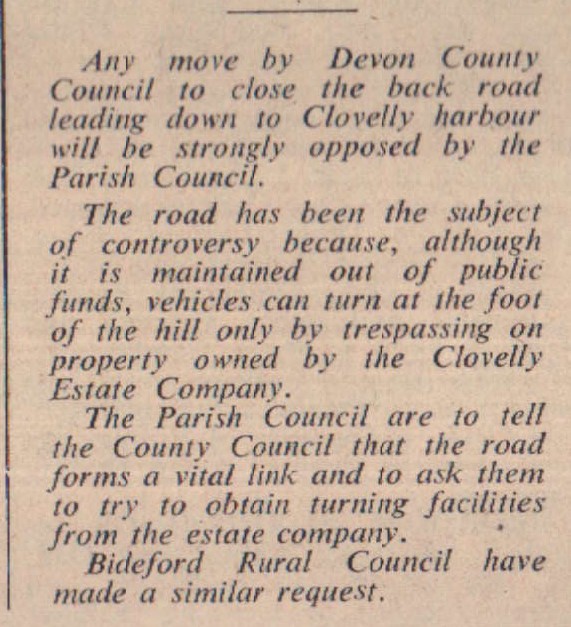 Any move by Devon County Council to close the back road leading down to Clovelly harbour will be strongly opposed by the Parish Council.

The road has been the subject of controversy because, although it is maintained out of public funds, vehicles can turn at the foot of the hill only by trespassing on property owned by the Clovelly Estate Company.

The Parish Council are to tell the County Council that the road forms a vital link and to ask them to try to obtain turning facilities from the estate company.

Bideford Rural Council have made a similar request.